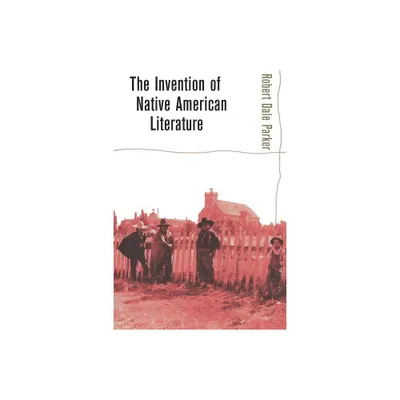 The Invention of
Native American
Literature

Robert Dale Parker